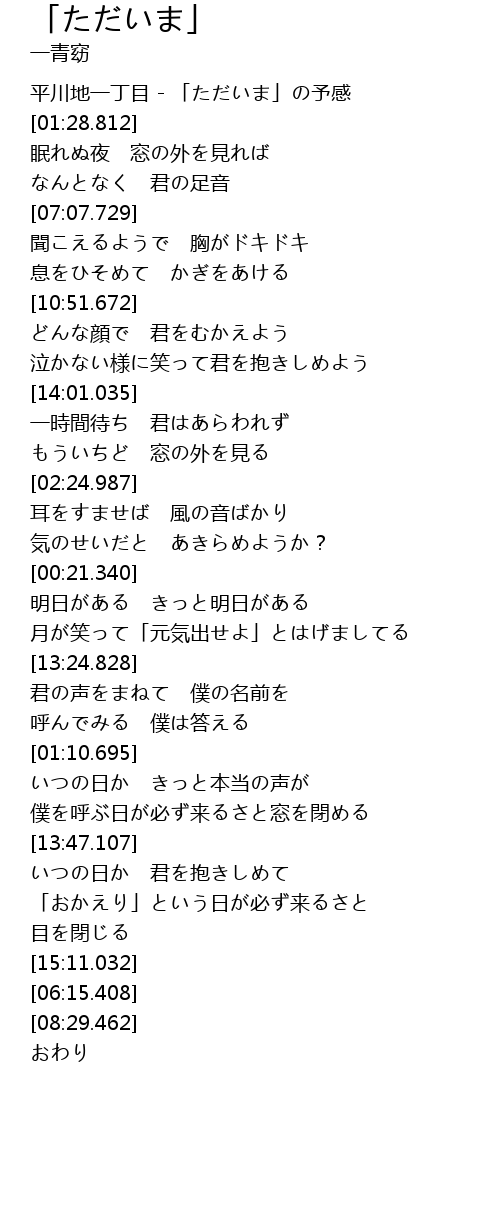 「ただいま」
一青窈

平川地一丁目 - 「ただいま」の予感
[01:28.812]
眠れぬ夜　窓の外を見れば
なんとなく　君の足音
[07:07.729]
聞こえるようで　胸がドキドキ
息をひそめて　かぎをあける
[10:51.672]
どんな顔で　君をむかえよう
泣かない様に笑って君を抱きしめよう
[14:01.035]
一時間待ち　君はあらわれず
もういちど　窓の外を見る
[02:24.987]
耳をすませば　風の音ばかり
気のせいだと　あきらめようか？
[00:21.340]
明日がある　きっと明日がある
月が笑って「元気出せよ」とはげましてる
[13:24.828]
君の声をまねて　僕の名前を
呼んでみる　僕は答える
[01:10.695]
いつの日か　きっと本当の声が
僕を呼ぶ日が必ず来るさと窓を閉める
[13:47.107]
いつの日か　君を抱きしめて
「おかえり」という日が必ず来るさと
目を閉じる
[15:11.032]
[06:15.408]
[08:29.462]
おわり